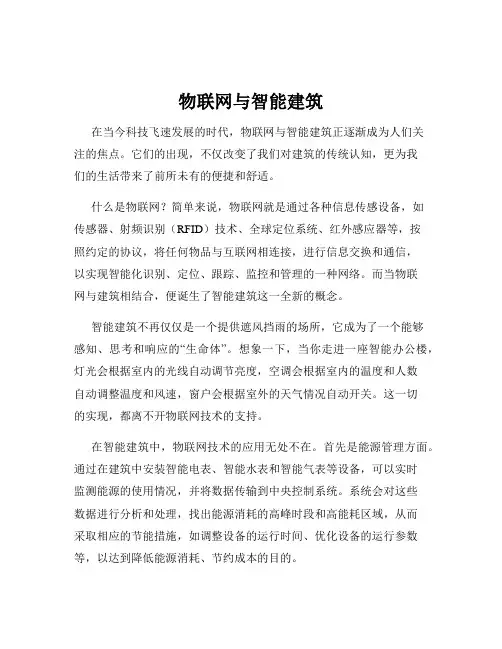 物联网与智能建筑

在当今科技飞速发展的时代，物联网与智能建筑正逐渐成为人们关注的焦点。它们的出现，不仅改变了我们对建筑的传统认知，更为我们的生活带来了前所未有的便捷和舒适。

什么是物联网？简单来说，物联网就是通过各种信息传感设备，如传感器、射频识别（RFID）技术、全球定位系统、红外感应器等，按照约定的协议，将任何物品与互联网相连接，进行信息交换和通信，以实现智能化识别、定位、跟踪、监控和管理的一种网络。而当物联网与建筑相结合，便诞生了智能建筑这一全新的概念。

智能建筑不再仅仅是一个提供遮风挡雨的场所，它成为了一个能够感知、思考和响应的“生命体”。想象一下，当你走进一座智能办公楼，灯光会根据室内的光线自动调节亮度，空调会根据室内的温度和人数自动调整温度和风速，窗户会根据室外的天气情况自动开关。这一切的实现，都离不开物联网技术的支持。

在智能建筑中，物联网技术的应用无处不在。首先是能源管理方面。通过在建筑中安装智能电表、智能水表和智能气表等设备，可以实时监测能源的使用情况，并将数据传输到中央控制系统。系统会对这些数据进行分析和处理，找出能源消耗的高峰时段和高能耗区域，从而采取相应的节能措施，如调整设备的运行时间、优化设备的运行参数等，以达到降低能源消耗、节约成本的目的。